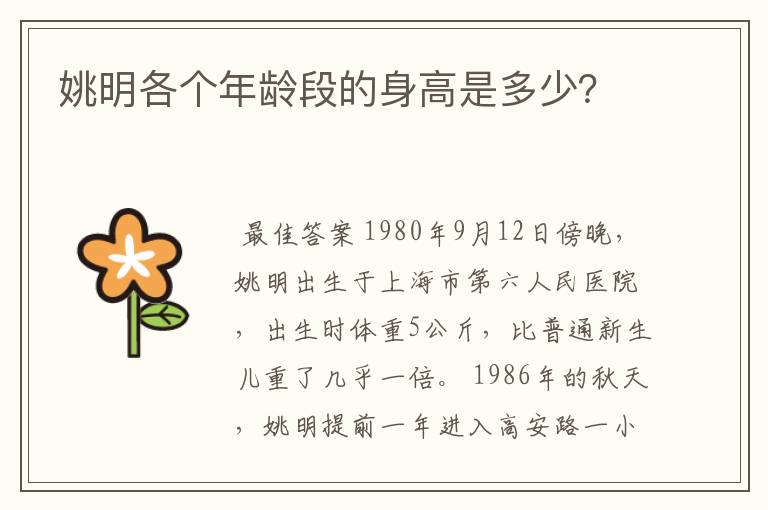 姚明各个年龄段的身高是多少?

最佳答案 1980年9月12日傍晚，姚明出生于上海市第六人民医院，出生时体重5公斤，比普通新生儿重了几乎一倍。1986年的秋天，姚明提前一年进入高安路一小